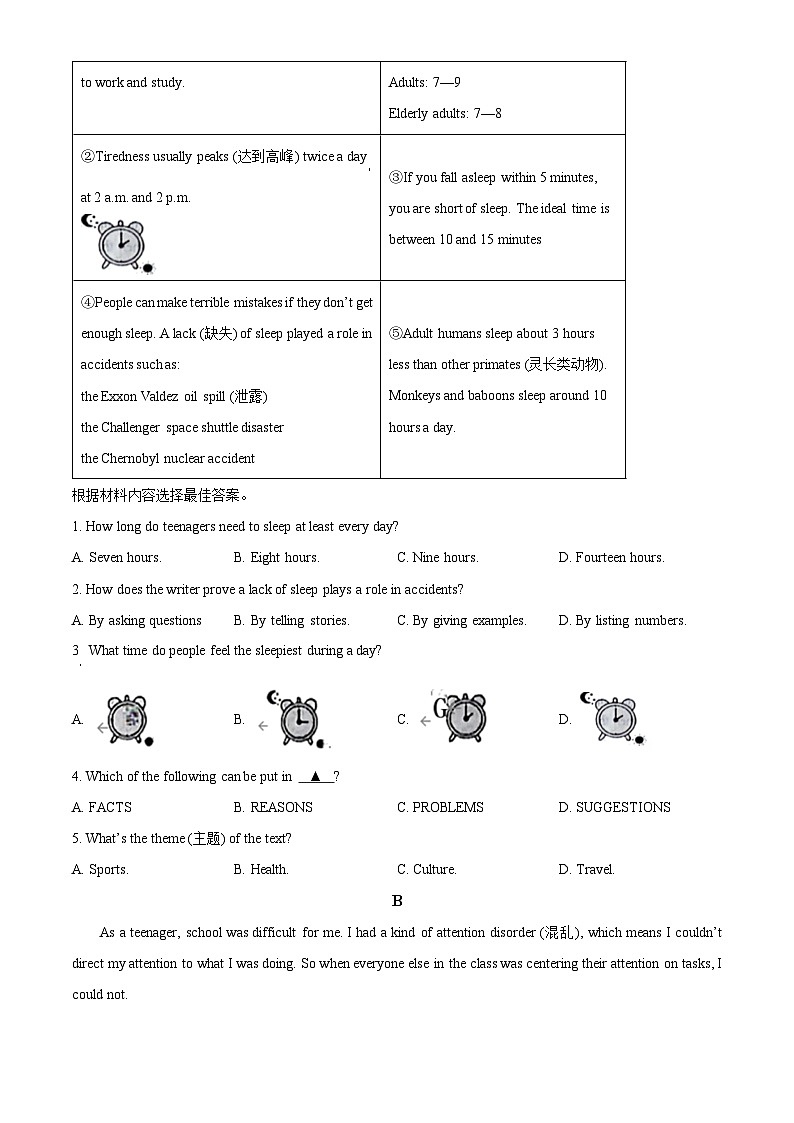 | to work and study. | Adults: 7—9<br>Elderly adults: 7—8 |
|---|---|
| ②Tiredness usually peaks (达到高峰) twice a day at 2 a.m. and 2 p.m. | ③If you fall asleep within 5 minutes, you are short of sleep. The ideal time is between 10 and 15 minutes |
| ④People can make terrible mistakes if they don't get enough sleep. A lack (缺失) of sleep played a role in accidents such as:<br>the Exxon Valdez oil spill (泄露)<br>the Challenger space shuttle disaster<br>the Chernobyl nuclear accident | ⑤Adult humans sleep about 3 hours less than other primates (灵长类动物). Monkeys and baboons sleep around 10 hours a day. |

根据材料内容选择最佳答案。

1. How long do teenagers need to sleep at least every day?

A. Seven hours. B. Eight hours. C. Nine hours. D. Fourteen hours.

2. How does the writer prove a lack of sleep plays a role in accidents?

A. By asking questions B. By telling stories. C. By giving examples. D. By listing numbers.

3 What time do people feel the sleepiest during a day?

A. B. C. D.

4. Which of the following can be put in ▲ ?

A. FACTS B. REASONS C. PROBLEMS D. SUGGESTIONS

5. What's the theme (主题) of the text?

A. Sports. B. Health. C. Culture. D. Travel.

B

As a teenager, school was difficult for me. I had a kind of attention disorder (混乱), which means I couldn't direct my attention to what I was doing. So when everyone else in the class was centering their attention on tasks, I could not.